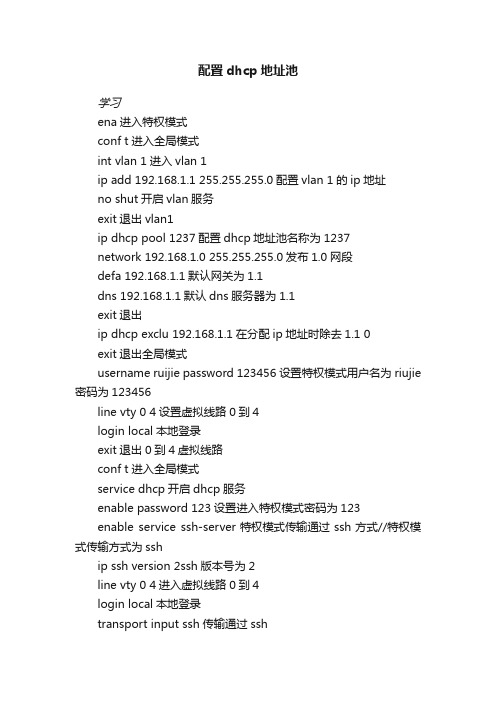 配置 dhcp 地址池

学习

ena 进入特权模式

conf t 进入全局模式

int vlan 1 进入 vlan 1

ip add 192.168.1.1 255.255.255.0 配置 vlan 1 的 ip 地址

no shut 开启 vlan 服务

exit 退出 vlan1

ip dhcp pool 1237 配置 dhcp 地址池名称为 1237

network 192.168.1.0 255.255.255.0 发布 1.0 网段

defa 192.168.1.1 默认网关为 1.1

dns 192.168.1.1 默认 dns 服务器为 1.1

exit 退出

ip dhcp exclu 192.168.1.1 在分配 ip 地址时除去 1.1 0

exit 退出全局模式

username ruijie password 123456 设置特权模式用户名为 riujie 密码为 123456

line vty 0 4 设置虚拟线路 0 到 4

login local 本地登录

exit 退出 0 到 4 虚拟线路

conf t 进入全局模式

service dhcp 开启 dhcp 服务

enable password 123 设置进入特权模式密码为 123

enable service ssh-server 特权模式传输通过 ssh 方式//特权模式传输方式为 ssh

ip ssh version 2ssh 版本号为 2

line vty 0 4 进入虚拟线路 0 到 4

login local 本地登录

transport input ssh 传输通过 ssh